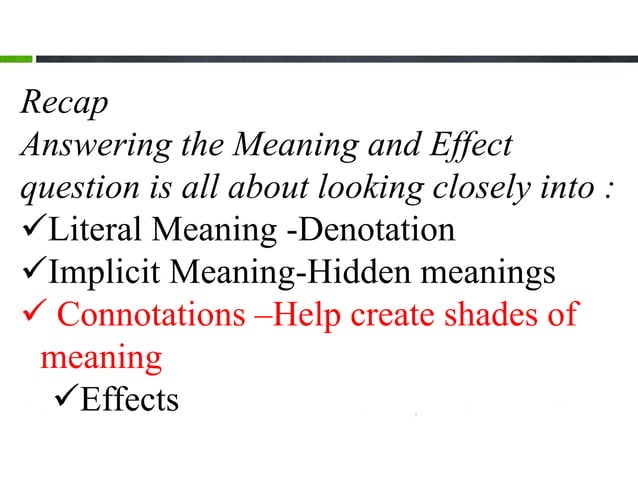 Recap
Answering the Meaning and Effect question is all about looking closely into :
✓Literal Meaning -Denotation
✓Implicit Meaning-Hidden meanings
✓ Connotations –Help create shades of meaning
✓Effects